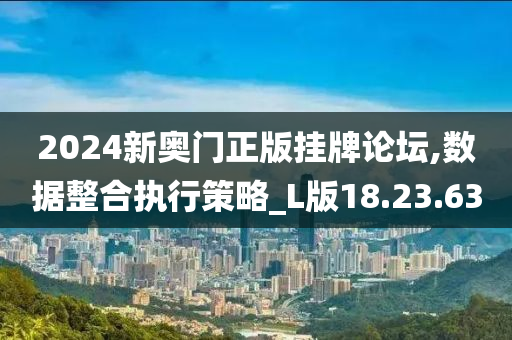 2024新奥门正版挂牌论坛,数据整合执行策略_L版18.23.63